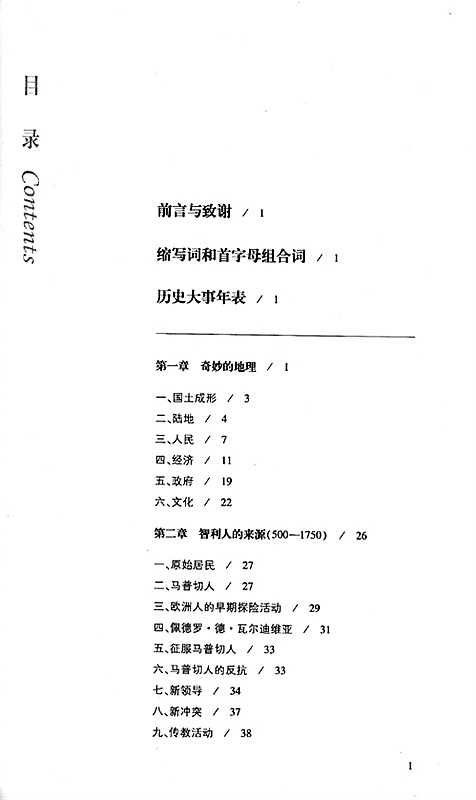 目录 Contents

前言与致谢 / 1

缩写词和首字母组合词 / 1

历史大事年表 / 1

第一章 奇妙的地理 / 1

一、国土成形 / 3
二、陆地 / 4
三、人民 / 7
四、经济 / 11
五、政府 / 19
六、文化 / 22

第二章 智利人的来源(500—1750) / 26

一、原始居民 / 27
二、马普切人 / 27
三、欧洲人的早期探险活动 / 29
四、佩德罗·德·瓦尔迪维亚 / 31
五、征服马普切人 / 33
六、马普切人的反抗 / 33
七、新领导 / 34
八、新冲突 / 37
九、传教活动 / 38

1